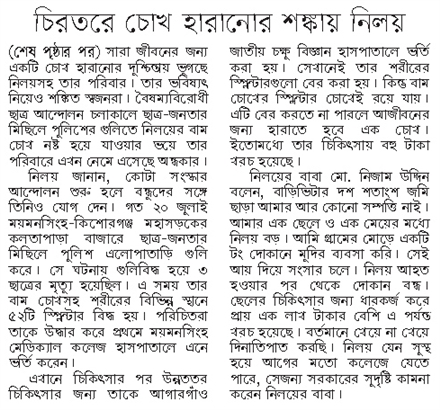 চিরতরে চোখ হারানোর শঙ্কায় নিলয়

(শেষ পৃষ্ঠার পর) সারা জীবনের জন্য একটি চোখ হারানোর দুশ্চিন্তায় ভুগছে নিলয়সহ তার পরিবার। তার ভবিষ্যৎ নিয়েও শঙ্কিত স্বজনরা। বৈষম্যবিরোধী ছাত্র আন্দোলন চলাকালে ছাত্র-জনতার মিছিলে পুলিশের গুলিতে নিলয়ের বাম চোখ নষ্ট হয়ে যাওয়ার ভয়ে তার পরিবারে এখন নেমে এসেছে অন্ধকার।

নিলয় জানান, কোটা সংস্কার আন্দোলন শুরু হলে বন্ধুদের সঙ্গে তিনিও যোগ দেন। গত ২০ জুলাই ময়মনসিংহ-কিশোরগঞ্জ মহাসড়কের কলতাপাড়া বাজারে ছাত্র-জনতার মিছিলে পুলিশ এলোপাতাড়ি গুলি করে। সে ঘটনায় গুলিবিদ্ধ হয়ে ৩ ছাত্রের মৃত্যু হয়েছিল। এ সময় তার বাম চোখসহ শরীরের বিভিন্ন স্থানে ৫২টি স্প্লিন্টার বিদ্ধ হয়। পরিচিতরা তাকে উদ্ধার করে প্রথমে ময়মনসিংহ মেডিক্যাল কলেজ হাসপাতালে এনে ভর্তি করেন।

এখানে চিকিৎসার পর উন্নততর চিকিৎসার জন্য তাকে আগারগাঁও জাতীয় চক্ষু বিজ্ঞান হাসপাতালে ভর্তি করা হয়। সেখানেই তার শরীরের স্প্লিন্টারগুলো বের করা হয়। কিন্তু বাম চোখের স্প্লিন্টার চোখেই রয়ে যায়। এটি বের করতে না পারলে আজীবনের জন্য হারাতে হবে এক চোখ। ইতোমধ্যে তার চিকিৎসায় বহু টাকা খরচ হয়েছে।

নিলয়ের বাবা মো. নিজাম উদ্দিন বলেন, বাড়িভিটার দশ শতাংশ জমি ছাড়া আমার আর কোনো সম্পত্তি নাই। আমার এক ছেলে ও এক মেয়ের মধ্যে নিলয় বড়। আমি গ্রামের মোড়ে একটি টং দোকানে মুদির ব্যবসা করি। সেই আয় দিয়ে সংসার চলে। নিলয় আহত হওয়ার পর থেকে দোকান বন্ধ। ছেলের চিকিৎসার জন্য ধারকর্জ করে প্রায় এক লাখ টাকার বেশি এ পর্যন্ত খরচ হয়েছে। বর্তমানে খেয়ে না খেয়ে দিনাতিপাত করছি। নিলয় যেন সুস্থ হয়ে আগের মতো কলেজে যেতে পারে, সেজন্য সরকারের সুদৃষ্টি কামনা করেন নিলয়ের বাবা।